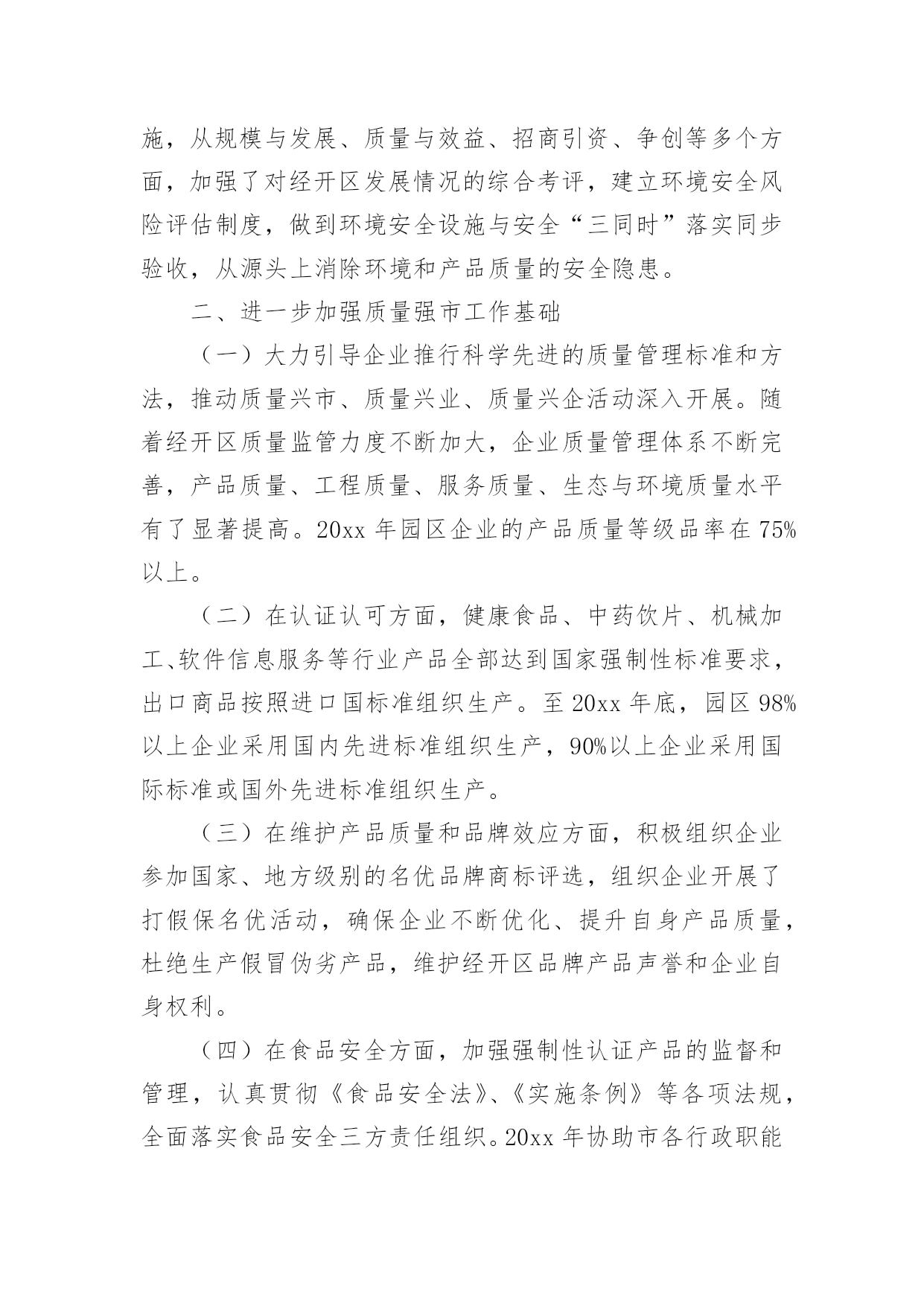 施，从规模与发展、质量与效益、招商引资、争创等多个方面，加强了对经开区发展情况的综合考评，建立环境安全风险评估制度，做到环境安全设施与安全“三同时”落实同步验收，从源头上消除环境和产品质量的安全隐患。

二、进一步加强质量强市工作基础

（一）大力引导企业推行科学先进的质量管理标准和方法，推动质量兴市、质量兴业、质量兴企活动深入开展。随着经开区质量监管力度不断加大，企业质量管理体系不断完善，产品质量、工程质量、服务质量、生态与环境质量水平有了显著提高。20xx 年园区企业的产品质量等级品率在 75%以上。

（二）在认证认可方面，健康食品、中药饮片、机械加工、软件信息服务等行业产品全部达到国家强制性标准要求，出口商品按照进口国标准组织生产。至 20xx 年底，园区 98%以上企业采用国内先进标准组织生产，90%以上企业采用国际标准或国外先进标准组织生产。

（三）在维护产品质量和品牌效应方面，积极组织企业参加国家、地方级别的名优品牌商标评选，组织企业开展了打假保名优活动，确保企业不断优化、提升自身产品质量，杜绝生产假冒伪劣产品，维护经开区品牌产品声誉和企业自身权利。

（四）在食品安全方面，加强强制性认证产品的监督和管理，认真贯彻《食品安全法》、《实施条例》等各项法规，全面落实食品安全三方责任组织。20xx 年协助市各行政职能